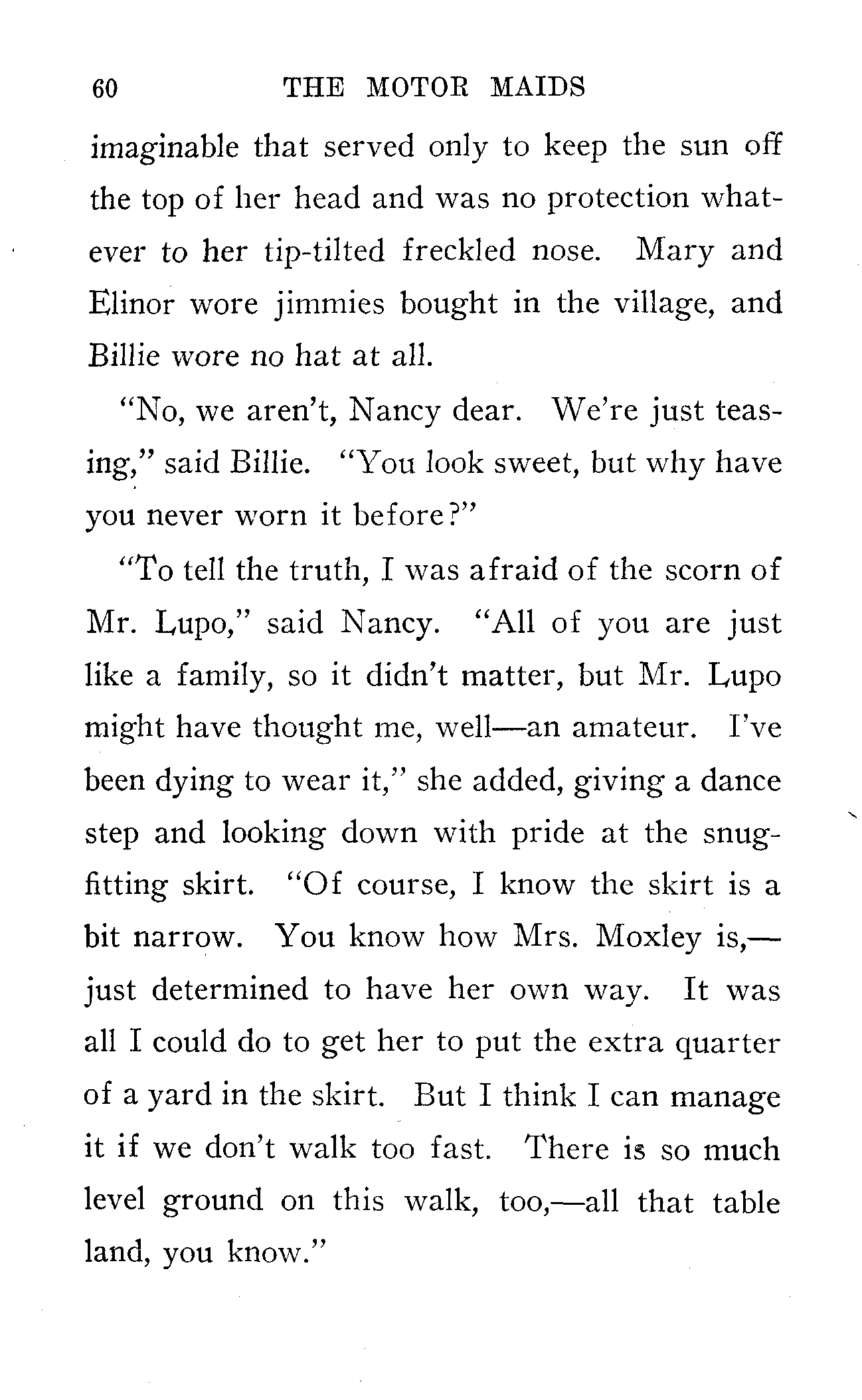 60 THE MOTOR MAIDS

imaginable that served only to keep the sun off the top of her head and was no protection whatever to her tip-tilted freckled nose. Mary and Elinor wore jimmies bought in the village, and Billie wore no hat at all.

"No, we aren't, Nancy dear. We're just teasing," said Billie. "You look sweet, but why have you never worn it before?"

"To tell the truth, I was afraid of the scorn of Mr. Lupo," said Nancy. "All of you are just like a family, so it didn't matter, but Mr. Lupo might have thought me, well—an amateur. I've been dying to wear it," she added, giving a dance step and looking down with pride at the snug-fitting skirt. "Of course, I know the skirt is a bit narrow. You know how Mrs. Moxley is,—just determined to have her own way. It was all I could do to get her to put the extra quarter of a yard in the skirt. But I think I can manage it if we don't walk too fast. There is so much level ground on this walk, too,—all that table land, you know."